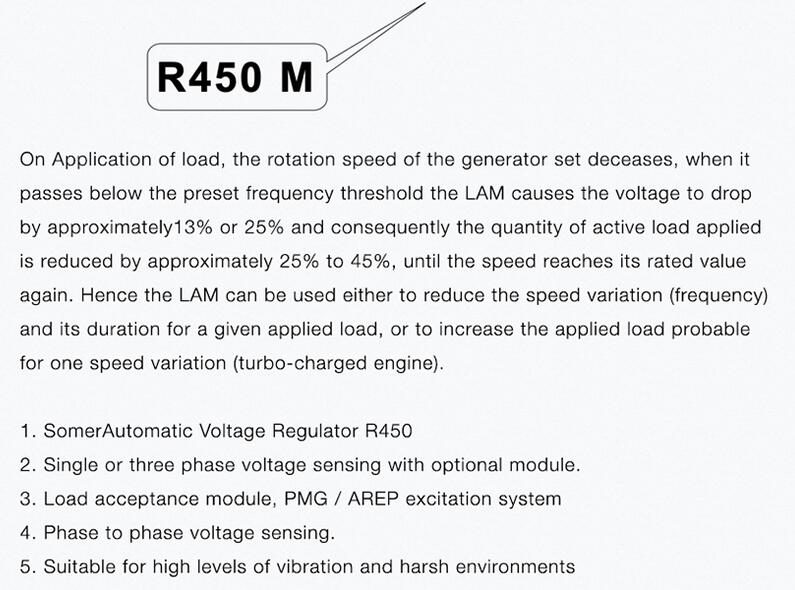 R450 M

On Application of load, the rotation speed of the generator set deceases, when it passes below the preset frequency threshold the LAM causes the voltage to drop by approximately13% or 25% and consequently the quantity of active load applied is reduced by approximately 25% to 45%, until the speed reaches its rated value again. Hence the LAM can be used either to reduce the speed variation (frequency) and its duration for a given applied load, or to increase the applied load probable for one speed variation (turbo-charged engine).

1. SomerAutomatic Voltage Regulator R450
2. Single or three phase voltage sensing with optional module.
3. Load acceptance module, PMG / AREP excitation system
4. Phase to phase voltage sensing.
5. Suitable for high levels of vibration and harsh environments